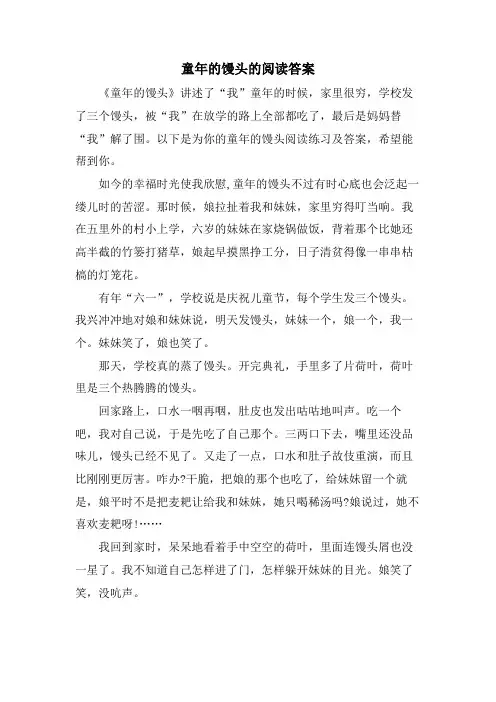 童年的馒头的阅读答案

《童年的馒头》讲述了“我”童年的时候，家里很穷，学校发了三个馒头，被“我”在放学的路上全部都吃了，最后是妈妈替“我”解了围。以下是为你的童年的馒头阅读练习及答案，希望能帮到你。

如今的幸福时光使我欣慰,童年的馒头不过有时心底也会泛起一缕儿时的苦涩。那时候，娘拉扯着我和妹妹，家里穷得叮当响。我在五里外的村小上学，六岁的妹妹在家烧锅做饭，背着那个比她还高半截的竹篓打猪草，娘起早摸黑挣工分，日子清贫得像一串串枯槁的灯笼花。

有年“六一”，学校说是庆祝儿童节，每个学生发三个馒头。我兴冲冲地对娘和妹妹说，明天发馒头，妹妹一个，娘一个，我一个。妹妹笑了，娘也笑了。

那天，学校真的蒸了馒头。开完典礼，手里多了片荷叶，荷叶里是三个热腾腾的馒头。

回家路上，口水一咽再咽，肚皮也发出咕咕地叫声。吃一个吧，我对自己说，于是先吃了自己那个。三两口下去，嘴里还没品味儿，馒头已经不见了。又走了一点，口水和肚子故伎重演，而且比刚刚更厉害。咋办?干脆，把娘的那个也吃了，给妹妹留一个就是，娘平时不是把麦粑让给我和妹妹，她只喝稀汤吗?娘说过，她不喜欢麦粑呀!……

我回到家时，呆呆地看着手中空空的荷叶，里面连馒头屑也没一星了。我不知道自己怎样进了门，怎样躲开妹妹的目光。娘笑了笑，没吭声。